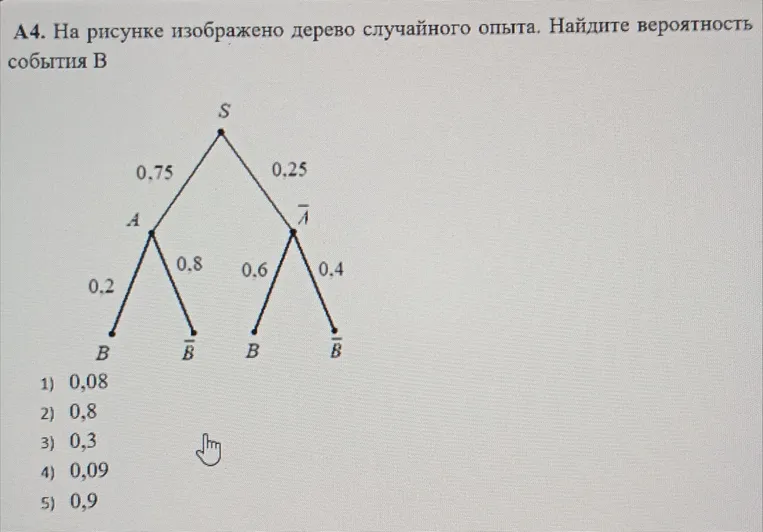 **А4.** На рисунке изображено дерево случайного опыта. Найдите вероятность события В

$S$

0,75

0,25

$A$

$\overline{A}$

0,2

0,8

0,6

0,4

$B$ $\overline{B}$ $B$ $\overline{B}$

1) 0,08
2) 0,8
3) 0,3
4) 0,09
5) 0,9